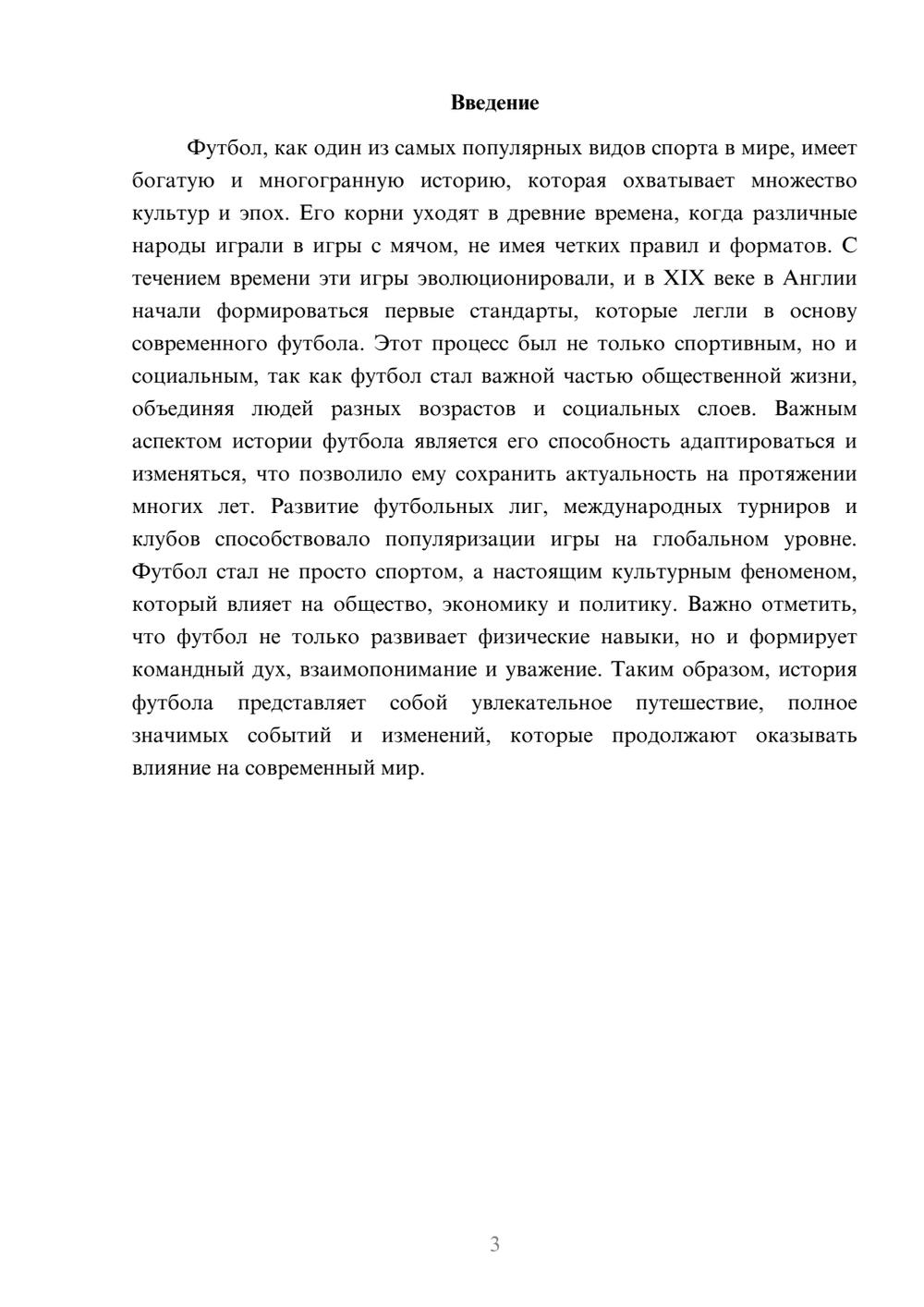 Введение

Футбол, как один из самых популярных видов спорта в мире, имеет богатую и многогранную историю, которая охватывает множество культур и эпох. Его корни уходят в древние времена, когда различные народы играли в игры с мячом, не имея четких правил и форматов. С течением времени эти игры эволюционировали, и в XIX веке в Англии начали формироваться первые стандарты, которые легли в основу современного футбола. Этот процесс был не только спортивным, но и социальным, так как футбол стал важной частью общественной жизни, объединяя людей разных возрастов и социальных слоев. Важным аспектом истории футбола является его способность адаптироваться и изменяться, что позволило ему сохранить актуальность на протяжении многих лет. Развитие футбольных лиг, международных турниров и клубов способствовало популяризации игры на глобальном уровне. Футбол стал не просто спортом, а настоящим культурным феноменом, который влияет на общество, экономику и политику. Важно отметить, что футбол не только развивает физические навыки, но и формирует командный дух, взаимопонимание и уважение. Таким образом, история футбола представляет собой увлекательное путешествие, полное значимых событий и изменений, которые продолжают оказывать влияние на современный мир.

3